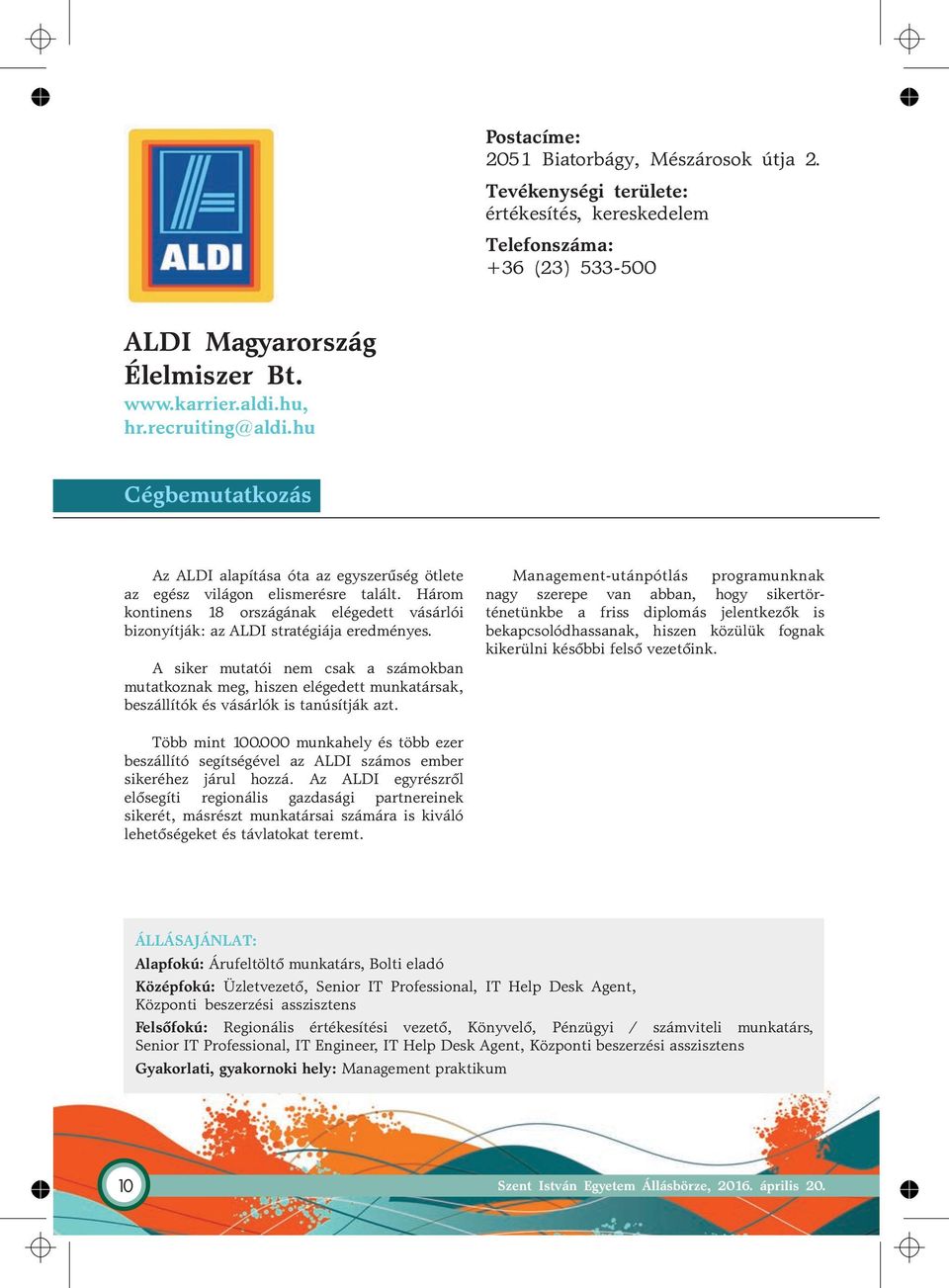 ALDI

Postacíme:
2051 Biatorbágy, Mészárosok útja 2.

Tevékenységi területe:
értékesítés, kereskedelem

Telefonszáma:
+36 (23) 533-500

ALDI Magyarország Élelmiszer Bt.
www.karrier.aldi.hu,
hr.recruiting@aldi.hu

Cégbemutatkozás

Az ALDI alapítása óta az egyszerűség ötlete az egész világon elismerésre talált. Három kontinens 18 országának elégedett vásárlói bizonyítják: az ALDI stratégiája eredményes.

A siker mutatói nem csak a számokban mutatkoznak meg, hiszen elégedett munkatársak, beszállítók és vásárlók is tanúsítják azt.

Több mint 100.000 munkahely és több ezer beszállító segítségével az ALDI számos ember sikeréhez járul hozzá. Az ALDI egyrészről elősegíti regionális gazdasági partnereinek sikerét, másrészt munkatársai számára is kiváló lehetőségeket és távlatokat teremt.

Management-utánpótlás programunknak nagy szerepe van abban, hogy sikertörténetünkbe a friss diplomás jelentkezők is bekapcsolódhassanak, hiszen közülük fognak kikerülni későbbi felső vezetőink.

ÁLLÁSAJÁNLAT:
Alapfokú: Árufeltöltő munkatárs, Bolti eladó
Középfokú: Üzletvezető, Senior IT Professional, IT Help Desk Agent, Központi beszerzési asszisztens
Felsőfokú: Regionális értékesítési vezető, Könyvelő, Pénzügyi / számviteli munkatárs, Senior IT Professional, IT Engineer, IT Help Desk Agent, Központi beszerzési asszisztens
Gyakorlati, gyakornoki hely: Management praktikum

10

Szent István Egyetem Állásbörze, 2016. április 20.